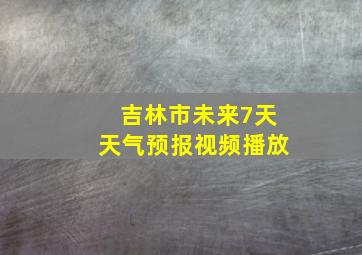 吉林市未来7天
天气预报视频播放